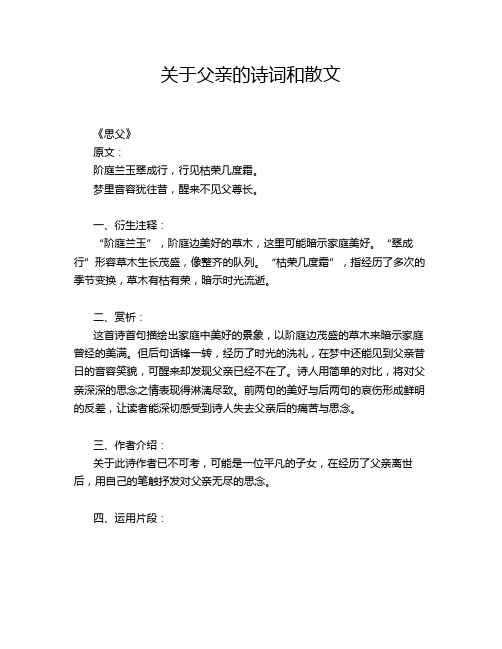 关于父亲的诗词和散文

《思父》
原文：
阶庭兰玉翠成行，行见枯荣几度霜。
梦里音容犹往昔，醒来不见父尊长。

一、衍生注释：
“阶庭兰玉”，阶庭边美好的草木，这里可能暗示家庭美好。“翠成行”形容草木生长茂盛，像整齐的队列。“枯荣几度霜”，指经历了多次的季节变换，草木有枯有荣，暗示时光流逝。

二、赏析：
这首诗首句描绘出家庭中美好的景象，以阶庭边茂盛的草木来暗示家庭曾经的美满。但后句话锋一转，经历了时光的洗礼，在梦中还能见到父亲昔日的音容笑貌，可醒来却发现父亲已经不在了。诗人用简单的对比，将对父亲深深的思念之情表现得淋漓尽致。前两句的美好与后两句的哀伤形成鲜明的反差，让读者能深切感受到诗人失去父亲后的痛苦与思念。

三、作者介绍：
关于此诗作者已不可考，可能是一位平凡的子女，在经历了父亲离世后，用自己的笔触抒发对父亲无尽的思念。

四、运用片段：